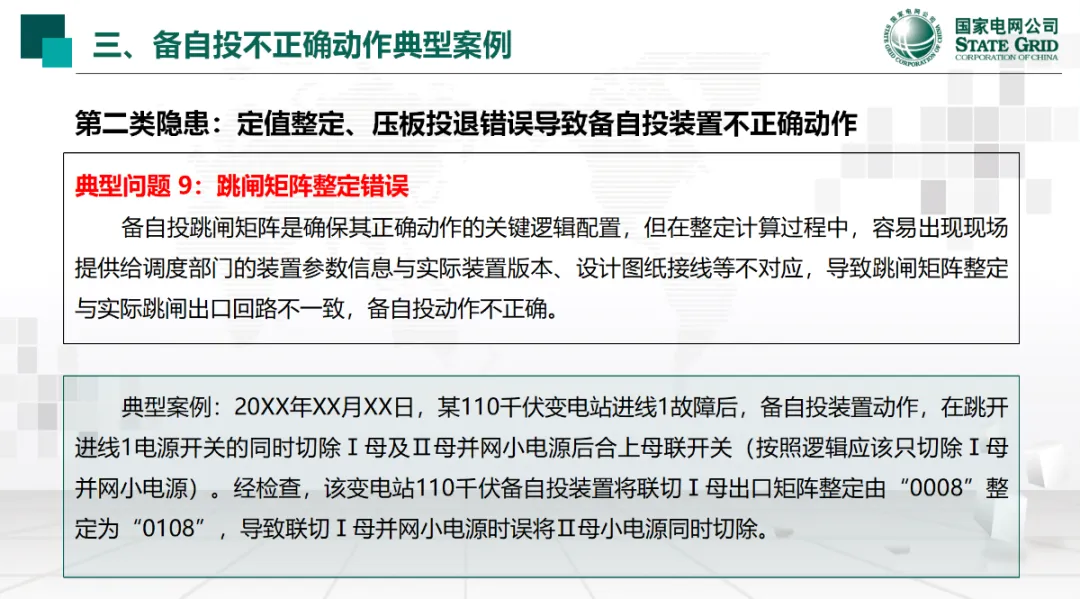 三、备自投不正确动作典型案例

国家电网公司
STATE GRID
CORPORATION OF CHINA

第二类隐患：定值整定、压板投退错误导致备自投装置不正确动作

典型问题9：跳闸矩阵整定错误

备自投跳闸矩阵是确保其正确动作的关键逻辑配置，但在整定计算过程中，容易出现现场提供给调度部门的装置参数信息与实际装置版本、设计图纸接线等不对应，导致跳闸矩阵整定与实际跳闸出口回路不一致，备自投动作不正确。

典型案例：20XX年XX月XX日，某110千伏变电站进线1故障后，备自投装置动作，在跳开进线1电源开关的同时切除Ⅰ母及Ⅱ母并网小电源后合上母联开关（按照逻辑应该只切除Ⅰ母并网小电源）。经检查，该变电站110千伏备自投装置将联切Ⅰ母出口矩阵整定由“0008”整定为“0108”，导致联切Ⅰ母并网小电源时误将Ⅱ母小电源同时切除。